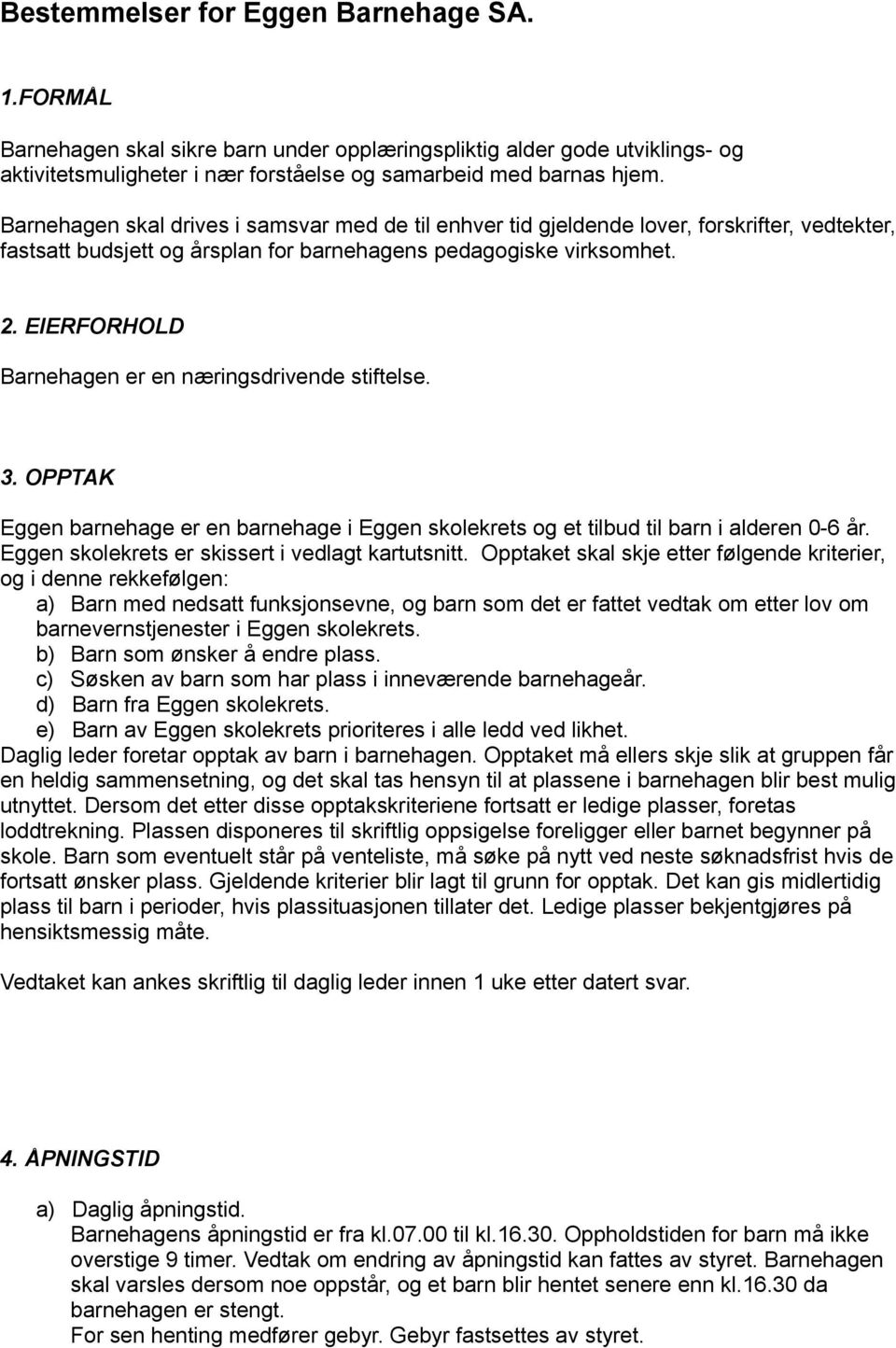 Bestemmelser for Eggen Barnehage SA.

1.FORMÅL

Barnehagen skal sikre barn under opplæringspliktig alder gode utviklings- og aktivitetsmuligheter i nær forståelse og samarbeid med barnas hjem.

Barnehagen skal drives i samsvar med de til enhver tid gjeldende lover, forskrifter, vedtekter, fastsatt budsjett og årsplan for barnehagens pedagogiske virksomhet.

2. EIERFORHOLD

Barnehagen er en næringsdrivende stiftelse.

3. OPPTAK

Eggen barnehage er en barnehage i Eggen skolekrets og et tilbud til barn i alderen 0-6 år. Eggen skolekrets er skissert i vedlagt kartutsnitt. Opptaket skal skje etter følgende kriterier, og i denne rekkefølgen:
a) Barn med nedsatt funksjonsevne, og barn som det er fattet vedtak om etter lov om barnevernstjenester i Eggen skolekrets.
b) Barn som ønsker å endre plass.
c) Søsken av barn som har plass i inneværende barnehageår.
d) Barn fra Eggen skolekrets.
e) Barn av Eggen skolekrets prioriteres i alle ledd ved likhet.
Daglig leder foretar opptak av barn i barnehagen. Opptaket må ellers skje slik at gruppen får en heldig sammensetning, og det skal tas hensyn til at plassene i barnehagen blir best mulig utnyttet. Dersom det etter disse opptakskriteriene fortsatt er ledige plasser, foretas loddtrekning. Plassen disponeres til skriftlig oppsigelse foreligger eller barnet begynner på skole. Barn som eventuelt står på venteliste, må søke på nytt ved neste søknadsfrist hvis de fortsatt ønsker plass. Gjeldende kriterier blir lagt til grunn for opptak. Det kan gis midlertidig plass til barn i perioder, hvis plassituasjonen tillater det. Ledige plasser bekjentgjøres på hensiktsmessig måte.

Vedtaket kan ankes skriftlig til daglig leder innen 1 uke etter datert svar.

4. ÅPNINGSTID

a) Daglig åpningstid.
Barnehagens åpningstid er fra kl.07.00 til kl.16.30. Oppholdstiden for barn må ikke overstige 9 timer. Vedtak om endring av åpningstid kan fattes av styret. Barnehagen skal varsles dersom noe oppstår, og et barn blir hentet senere enn kl.16.30 da barnehagen er stengt.
For sen henting medfører gebyr. Gebyr fastsettes av styret.